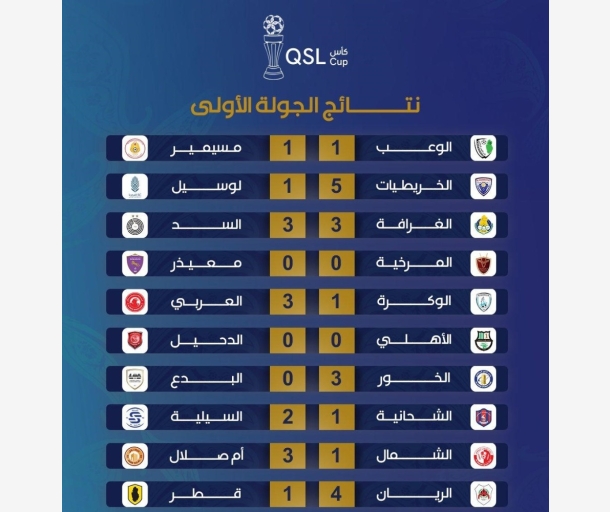 QSL كأس Cup

نتائج الجولة الأولى

الوعب 1 1 مسيمير

الخريطيات 5 1 لوسيل

الغرافة 3 3 السد

المرخية 0 0 معيذر

الوكرة 1 3 العربي

الأهلي 0 0 الدحيل

الخور 3 0 البدع

الشحانية 1 2 السيلية

الشمال 1 3 أم صلال

الريان 4 1 قطر